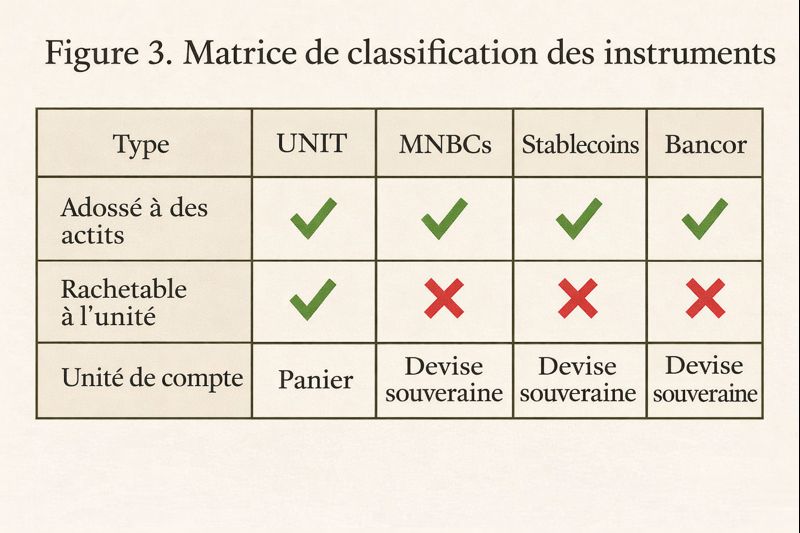 Figure 3. Matrice de classification des instruments

| Type | UNIT | MNBCs | Stablecoins | Bancor |
|---|---|---|---|---|
| Adossé à des actits | ✓ | ✓ | ✓ | ✓ |
| Rachetable à l'unité | ✓ | ✗ | ✗ | ✗ |
| Unité de compte | Panier | Devise souveraine | Devise souveraine | Devise souveraine |